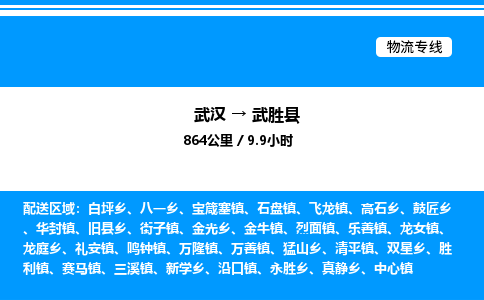 物流专线

武汉 → 武胜县

864公里 / 9.9小时

配送区域：白坪乡、八一乡、宝箴塞镇、石盘镇、飞龙镇、高石乡、鼓匠乡、华封镇、旧县乡、街子镇、金光乡、金牛镇、烈面镇、乐善镇、龙女镇、龙庭乡、礼安镇、鸣钟镇、万隆镇、万善镇、猛山乡、清平镇、双星乡、胜利镇、赛马镇、三溪镇、新学乡、沿口镇、永胜乡、真静乡、中心镇